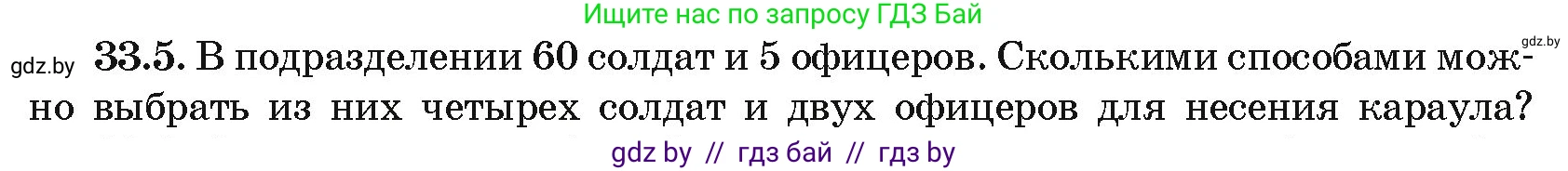 Ищите нас по запросу ГДЗ Бай

gdz.by

gdz.by

33.5. В подразделении 60 солдат и 5 офицеров. Сколькими способами можно выбрать из них четырех солдат и двух офицеров для несения караула?

gdz by // гдз бай // гдз by